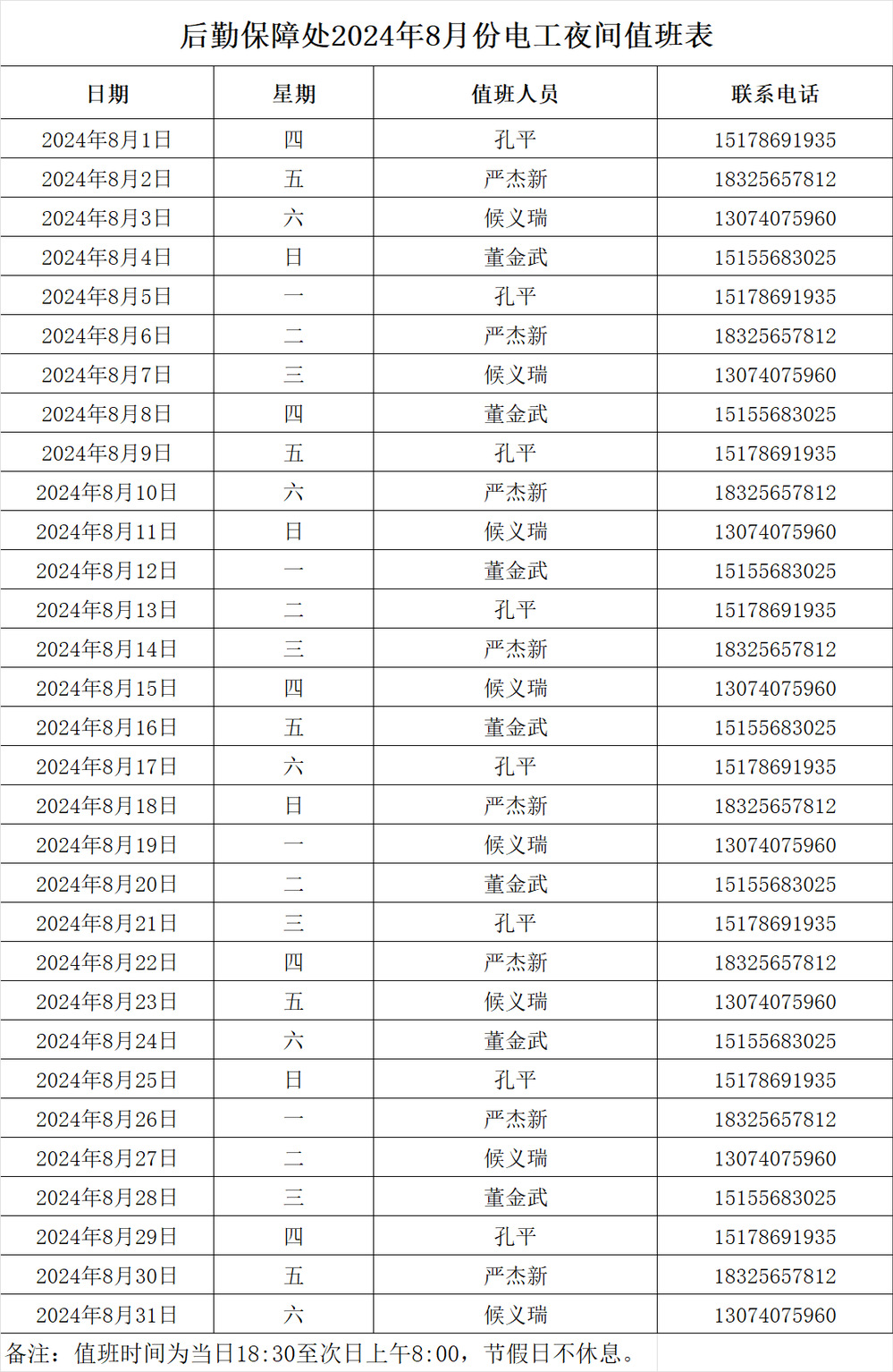 后勤保障处2024年8月份电工夜间值班表

| 日期 | 星期 | 值班人员 | 联系电话 |
|---|---|---|---|
| 2024年8月1日 | 四 | 孔平 | 15178691935 |
| 2024年8月2日 | 五 | 严杰新 | 18325657812 |
| 2024年8月3日 | 六 | 候义瑞 | 13074075960 |
| 2024年8月4日 | 日 | 董金武 | 15155683025 |
| 2024年8月5日 | 一 | 孔平 | 15178691935 |
| 2024年8月6日 | 二 | 严杰新 | 18325657812 |
| 2024年8月7日 | 三 | 候义瑞 | 13074075960 |
| 2024年8月8日 | 四 | 董金武 | 15155683025 |
| 2024年8月9日 | 五 | 孔平 | 15178691935 |
| 2024年8月10日 | 六 | 严杰新 | 18325657812 |
| 2024年8月11日 | 日 | 候义瑞 | 13074075960 |
| 2024年8月12日 | 一 | 董金武 | 15155683025 |
| 2024年8月13日 | 二 | 孔平 | 15178691935 |
| 2024年8月14日 | 三 | 严杰新 | 18325657812 |
| 2024年8月15日 | 四 | 候义瑞 | 13074075960 |
| 2024年8月16日 | 五 | 董金武 | 15155683025 |
| 2024年8月17日 | 六 | 孔平 | 15178691935 |
| 2024年8月18日 | 日 | 严杰新 | 18325657812 |
| 2024年8月19日 | 一 | 候义瑞 | 13074075960 |
| 2024年8月20日 | 二 | 董金武 | 15155683025 |
| 2024年8月21日 | 三 | 孔平 | 15178691935 |
| 2024年8月22日 | 四 | 严杰新 | 18325657812 |
| 2024年8月23日 | 五 | 候义瑞 | 13074075960 |
| 2024年8月24日 | 六 | 董金武 | 15155683025 |
| 2024年8月25日 | 日 | 孔平 | 15178691935 |
| 2024年8月26日 | 一 | 严杰新 | 18325657812 |
| 2024年8月27日 | 二 | 候义瑞 | 13074075960 |
| 2024年8月28日 | 三 | 董金武 | 15155683025 |
| 2024年8月29日 | 四 | 孔平 | 15178691935 |
| 2024年8月30日 | 五 | 严杰新 | 18325657812 |
| 2024年8月31日 | 六 | 候义瑞 | 13074075960 |

备注：值班时间为当日18:30至次日上午8:00，节假日不休息。